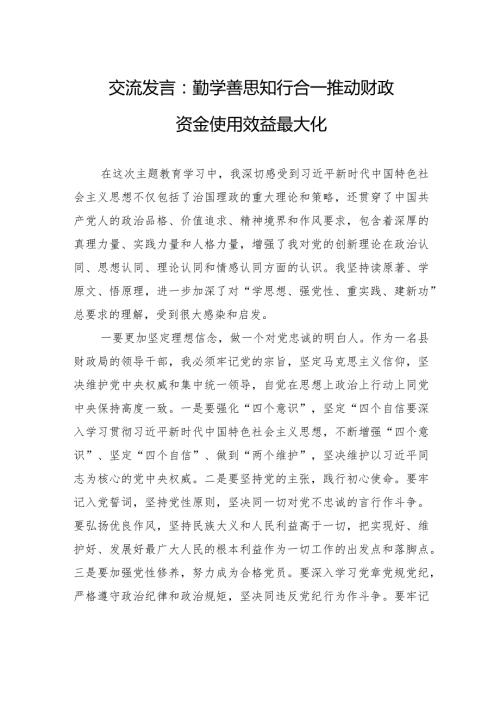 交流发言：勤学善思知行合一推动财政资金使用效益最大化

在这次主题教育学习中，我深切感受到习近平新时代中国特色社会主义思想不仅包括了治国理政的重大理论和策略，还贯穿了中国共产党人的政治品格、价值追求、精神境界和作风要求，包含着深厚的真理力量、实践力量和人格力量，增强了我对党的创新理论在政治认同、思想认同、理论认同和情感认同方面的认识。我坚持读原著、学原文、悟原理，进一步加深了对“学思想、强党性、重实践、建新功”总要求的理解，受到很大感染和启发。

一要更加坚定理想信念，做一个对党忠诚的明白人。作为一名县财政局的领导干部，我必须牢记党的宗旨，坚定马克思主义信仰，坚决维护党中央权威和集中统一领导，自觉在思想上政治上行动上同党中央保持高度一致。一是要强化“四个意识”，坚定“四个自信要深入学习贯彻习近平新时代中国特色社会主义思想，不断增强“四个意识”、坚定“四个自信”、做到“两个维护”，坚决维护以习近平同志为核心的党中央权威。二是要坚持党的主张，践行初心使命。要牢记入党誓词，坚持党性原则，坚决同一切对党不忠诚的言行作斗争。要弘扬优良作风，坚持民族大义和人民利益高于一切，把实现好、维护好、发展好最广大人民的根本利益作为一切工作的出发点和落脚点。三是要加强党性修养，努力成为合格党员。要深入学习党章党规党纪，严格遵守政治纪律和政治规矩，坚决同违反党纪行为作斗争。要牢记